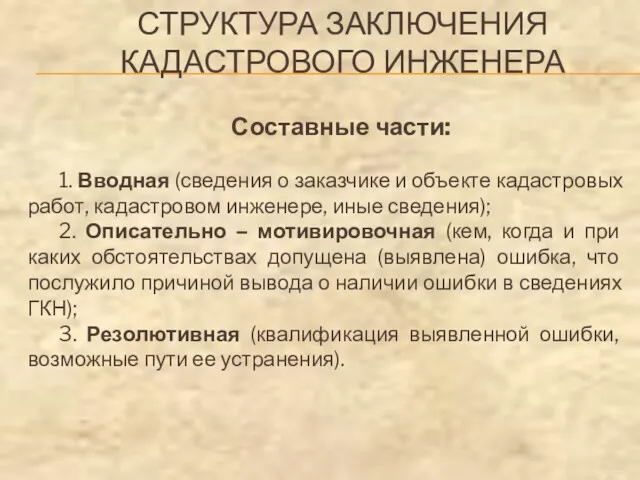 СТРУКТУРА ЗАКЛЮЧЕНИЯ КАДАСТРОВОГО ИНЖЕНЕРА

Составные части:

1. Вводная (сведения о заказчике и объекте кадастровых работ, кадастровом инженере, иные сведения);

2. Описательно – мотивировочная (кем, когда и при каких обстоятельствах допущена (выявлена) ошибка, что послужило причиной вывода о наличии ошибки в сведениях ГКН);

3. Резолютивная (квалификация выявленной ошибки, возможные пути ее устранения).